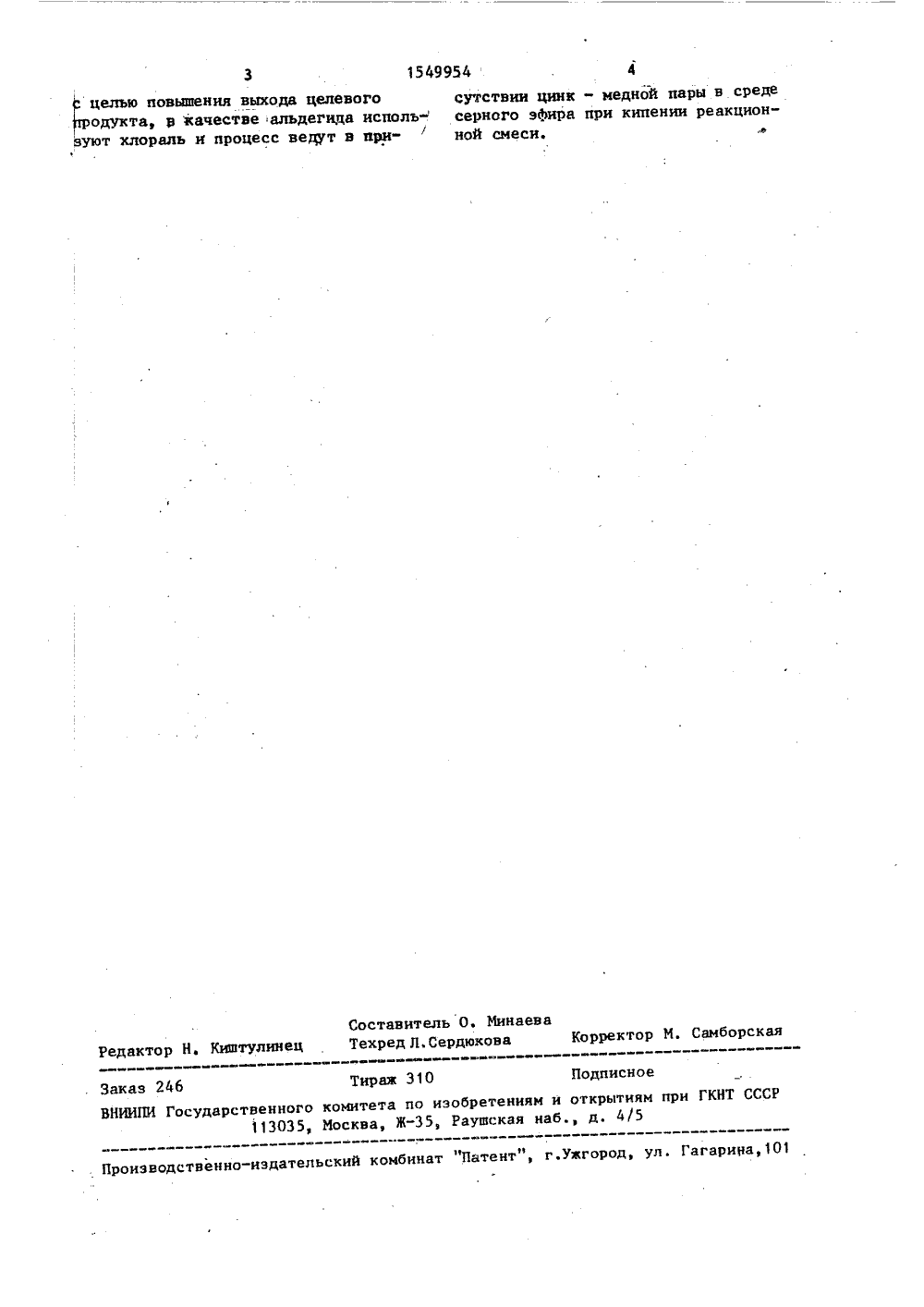 3 1549954 4

с целью повышения выхода целевого продукта, в качестве альдегида используют хлораль и процесс ведут в присутствии цинк - медной пары в среде серного эфира при кипении реакционной смеси.

Составитель О. Минаева
Редактор Н. Киштулинец Техред Л.Сердюкова Корректор М. Самборская

Заказ 246 Тираж 310 Подписное
ВНИИПИ Государственного комитета по изобретениям и открытиям при ГКНТ СССР
113035, Москва, Ж-35, Раушская наб., д. 4/5

Производственно-издательский комбинат "Патент", г.Ужгород, ул. Гагарина,101